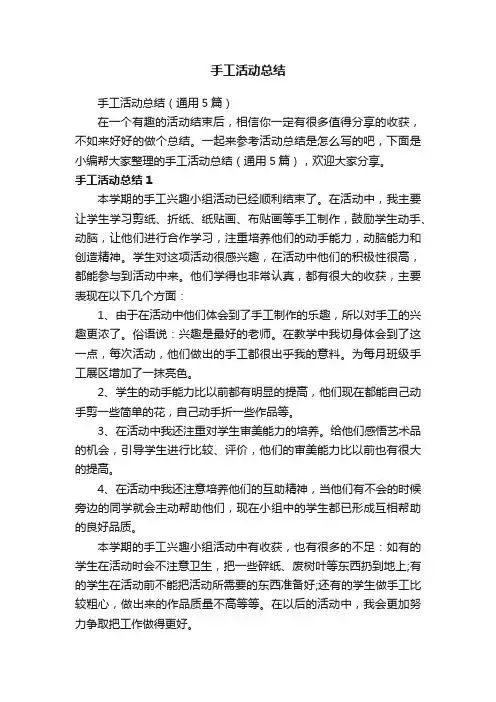 手工活动总结

手工活动总结（通用5篇）

在一个有趣的活动结束后，相信你一定有很多值得分享的收获，不如来好好的做个总结。一起来参考活动总结是怎么写的吧，下面是小编帮大家整理的手工活动总结（通用5篇），欢迎大家分享。

手工活动总结1

本学期的手工兴趣小组活动已经顺利结束了。在活动中，我主要让学生学习剪纸、折纸、纸贴画、布贴画等手工制作，鼓励学生动手、动脑，让他们进行合作学习，注重培养他们的动手能力，动脑能力和创造精神。学生对这项活动很感兴趣，在活动中他们的积极性很高，都能参与到活动中来。他们学得也非常认真，都有很大的收获，主要表现在以下几个方面：

1、由于在活动中他们体会到了手工制作的乐趣，所以对手工的兴趣更浓了。俗语说：兴趣是最好的老师。在教学中我切身体会到了这一点，每次活动，他们做出的手工都很出乎我的意料。为每月班级手工展区增加了一抹亮色。

2、学生的动手能力比以前都有明显的提高，他们现在都能自己动手剪一些简单的花，自己动手折一些作品等。

3、在活动中我还注重对学生审美能力的培养。给他们感悟艺术品的机会，引导学生进行比较、评价，他们的审美能力比以前也有很大的提高。

4、在活动中我还注意培养他们的互助精神，当他们有不会的时候旁边的同学就会主动帮助他们，现在小组中的学生都已形成互相帮助的良好品质。

本学期的手工兴趣小组活动中有收获，也有很多的不足：如有的学生在活动时会不注意卫生，把一些碎纸、废树叶等东西扔到地上;有的学生在活动前不能把活动所需要的东西准备好;还有的学生做手工比较粗心，做出来的作品质量不高等等。在以后的活动中，我会更加努力争取把工作做得更好。